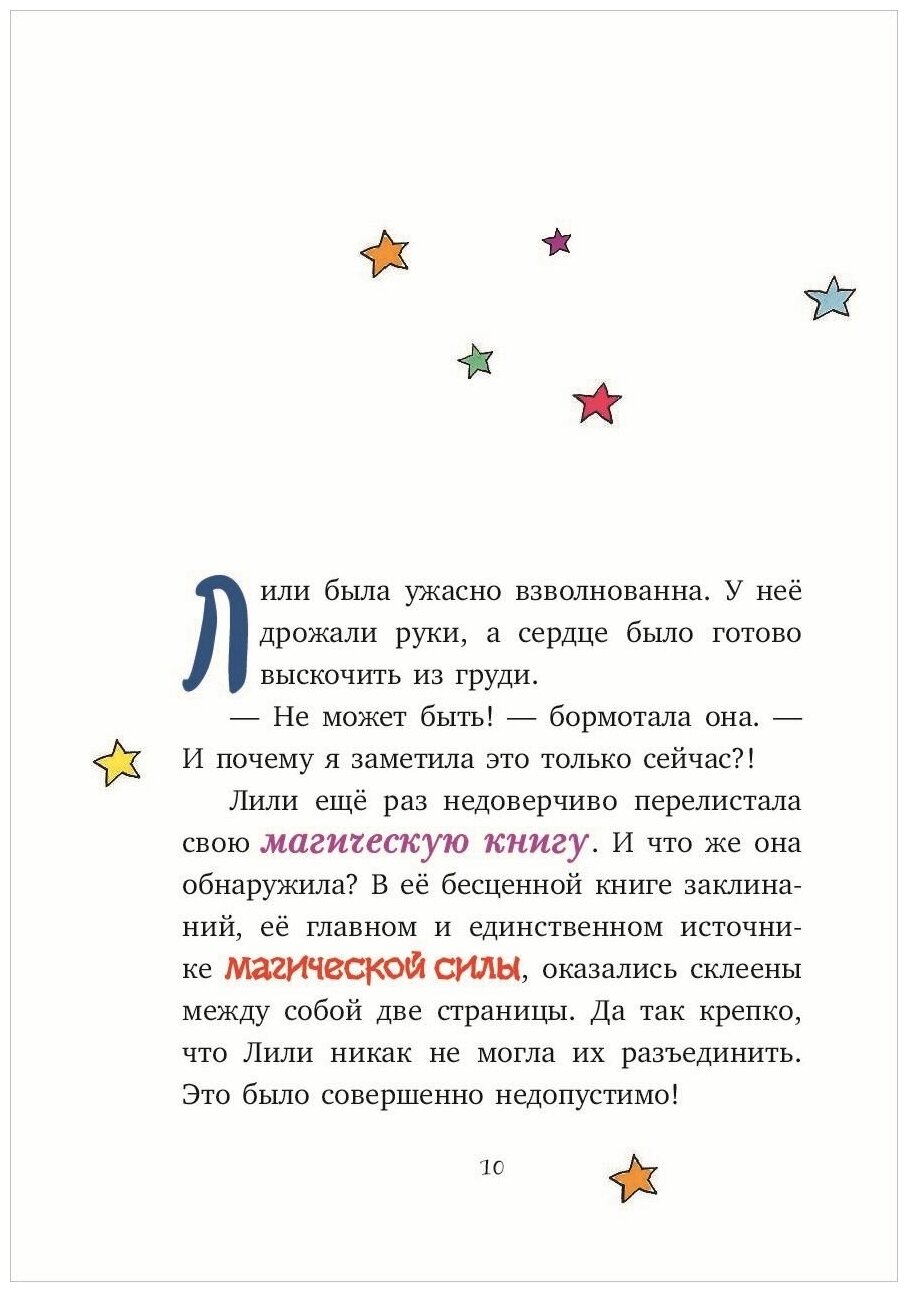 Лили была ужасно взволнованна. У неё дрожали руки, а сердце было готово выскочить из груди.

— Не может быть! — бормотала она. — И почему я заметила это только сейчас?!

Лили ещё раз недоверчиво перелистала свою магическую книгу. И что же она обнаружила? В её бесценной книге заклинаний, её главном и единственном источнике магической силы, оказались склеены между собой две страницы. Да так крепко, что Лили никак не могла их разъединить. Это было совершенно недопустимо!

10